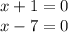 $x + 1 = 0$

$x - 7 = 0$